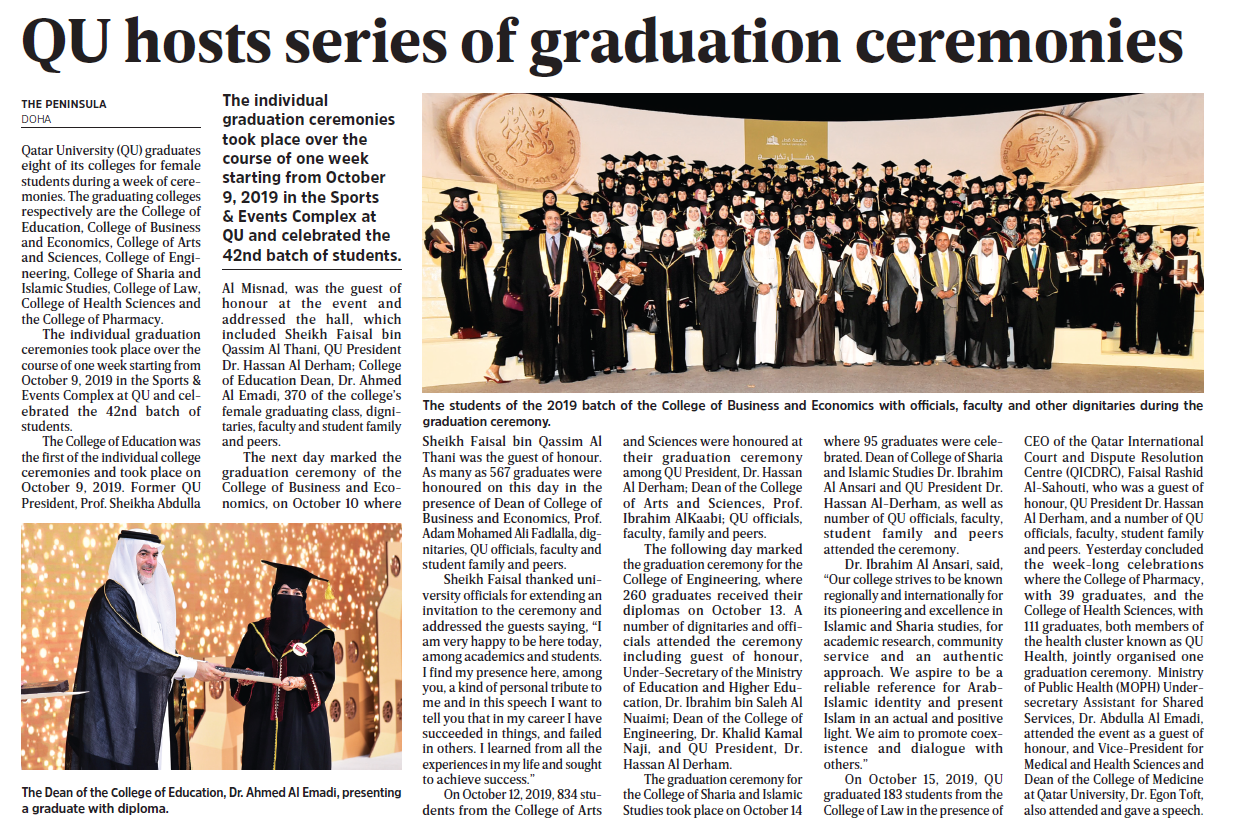 QU hosts series of graduation ceremonies

THE PENINSULA
DOHA

Qatar University (QU) graduates eight of its colleges for female students during a week of ceremonies. The graduating colleges respectively are the College of Education, College of Business and Economics, College of Arts and Sciences, College of Engineering, College of Sharia and Islamic Studies, College of Law, College of Health Sciences and the College of Pharmacy.

The individual graduation ceremonies took place over the course of one week starting from October 9, 2019 in the Sports & Events Complex at QU and celebrated the 42nd batch of students.

The College of Education was the first of the individual college ceremonies and took place on October 9, 2019. Former QU President, Prof. Sheikha Abdulla

The individual graduation ceremonies took place over the course of one week starting from October 9, 2019 in the Sports & Events Complex at QU and celebrated the 42nd batch of students.

Al Misnad, was the guest of honour at the event and addressed the hall, which included Sheikh Faisal bin Qassim Al Thani, QU President Dr. Hassan Al Derham; College of Education Dean, Dr. Ahmed Al Emadi, 370 of the college's female graduating class, dignitaries, faculty and student family and peers.

The next day marked the graduation ceremony of the College of Business and Economics, on October 10 where

The students of the 2019 batch of the College of Business and Economics with officials, faculty and other dignitaries during the graduation ceremony.

Sheikh Faisal bin Qassim Al Thani was the guest of honour. As many as 567 graduates were honoured on this day in the presence of Dean of College of Business and Economics, Prof. Adam Mohamed Ali Fadlalla, dignitaries, QU officials, faculty and student family and peers.

Sheikh Faisal thanked university officials for extending an invitation to the ceremony and addressed the guests saying, "I am very happy to be here today, among academics and students. I find my presence here, among you, a kind of personal tribute to me and in this speech I want to tell you that in my career I have succeeded in things, and failed in others. I learned from all the experiences in my life and sought to achieve success."

On October 12, 2019, 834 students from the College of Arts and Sciences were honoured at their graduation ceremony among QU President, Dr. Hassan Al Derham; Dean of the College of Arts and Sciences, Prof. Ibrahim AlKaabi; QU officials, faculty, family and peers.

The following day marked the graduation ceremony for the College of Engineering, where 260 graduates received their diplomas on October 13. A number of dignitaries and officials attended the ceremony including guest of honour, Under-Secretary of the Ministry of Education and Higher Education, Dr. Ibrahim bin Saleh Al Nuaimi; Dean of the College of Engineering, Dr. Khalid Kamal Naji, and QU President, Dr. Hassan Al Derham.

The graduation ceremony for the College of Sharia and Islamic Studies took place on October 14 where 95 graduates were celebrated. Dean of College of Sharia and Islamic Studies Dr. Ibrahim Al Ansari and QU President Dr. Hassan Al-Derham, as well as number of QU officials, faculty, student family and peers attended the ceremony.

Dr. Ibrahim Al Ansari, said, "Our college strives to be known regionally and internationally for its pioneering and excellence in Islamic and Sharia studies, for academic research, community service and an authentic approach. We aspire to be a reliable reference for Arab-Islamic identity and present Islam in an actual and positive light. We aim to promote coexistence and dialogue with others."

On October 15, 2019, QU graduated 183 students from the College of Law in the presence of CEO of the Qatar International Court and Dispute Resolution Centre (QICDRC), Faisal Rashid Al-Sahouti, who was a guest of honour, QU President Dr. Hassan Al Derham, and a number of QU officials, faculty, student family and peers. Yesterday concluded the week-long celebrations where the College of Pharmacy, with 39 graduates, and the College of Health Sciences, with 111 graduates, both members of the health cluster known as QU Health, jointly organised one graduation ceremony. Ministry of Public Health (MOPH) Undersecretary Assistant for Shared Services, Dr. Abdulla Al Emadi, attended the event as a guest of honour, and Vice-President for Medical and Health Sciences and Dean of the College of Medicine at Qatar University, Dr. Egon Toft, also attended and gave a speech.

The Dean of the College of Education, Dr. Ahmed Al Emadi, presenting a graduate with diploma.